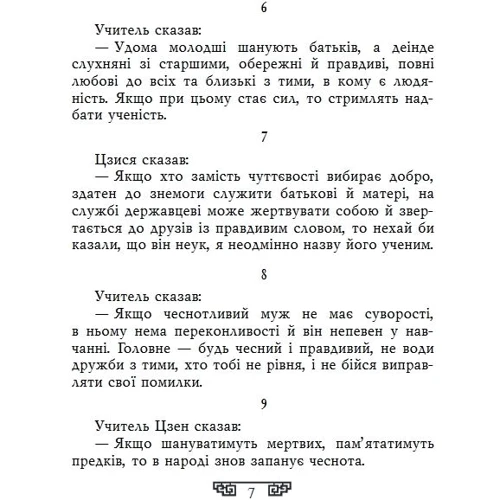 6

Учитель сказав:
— Удома молодші шанують батьків, а деінде слухняні зі старшими, обережні й правдиві, повні любові до всіх та близькі з тими, в кому є людяність. Якщо при цьому стає сил, то стримлять надбати ученість.

7

Цзися сказав:
— Якщо хто замість чуттєвості вибирає добро, здатен до знемоги служити батькові й матері, на службі державцеві може жертвувати собою й звертається до друзів із правдивим словом, то нехай би казали, що він неук, я неодмінно назву його ученим.

8

Учитель сказав:
— Якщо чеснотливий муж не має суворості, в ньому нема переконливості й він непевен у навчанні. Головне — будь чесний і правдивий, не води дружби з тими, хто тобі не рівня, і не бійся виправляти свої помилки.

9

Учитель Цзен сказав:
— Якщо шануватимуть мертвих, пам'ятатимуть предків, то в народі знов запанує чеснота.

7